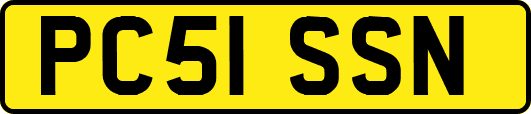 PC51 SSN